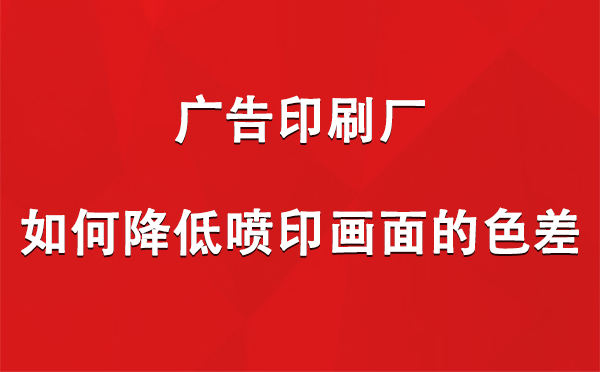 广告印刷厂

如何降低喷印画面的色差